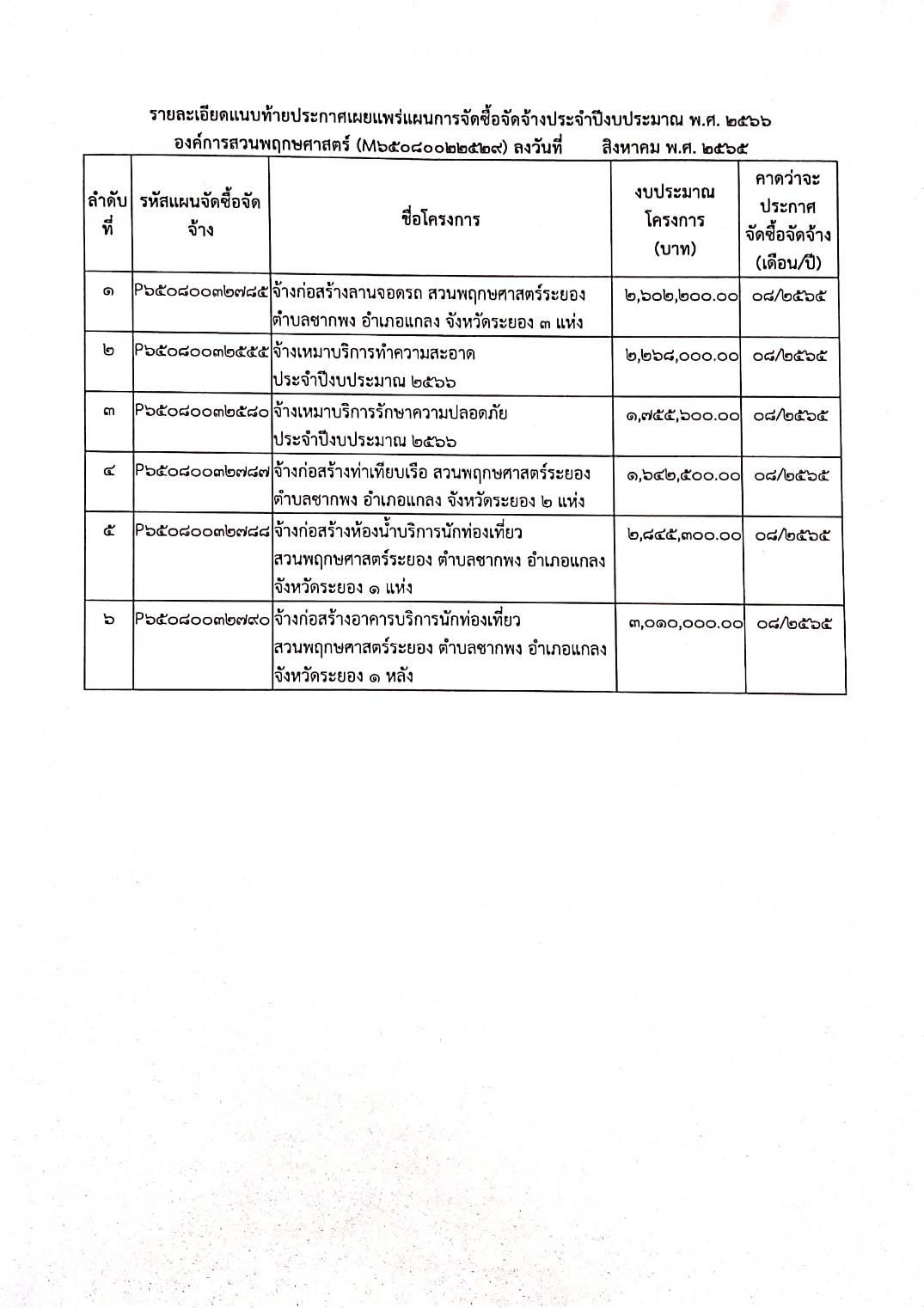 รายละเอียดแนบท้ายประกาศเผยแพร่แผนการจัดซื้อจัดจ้างประจำปีงบประมาณ พ.ศ. ๒๕๖๖
องค์การสวนพฤกษศาสตร์ (M๖๕๐๘๐๐๒๒๕๒๙) ลงวันที่ สิงหาคม พ.ศ. ๒๕๖๕

| ลำดับที่ | รหัสแผนจัดซื้อจัดจ้าง | ชื่อโครงการ | งบประมาณโครงการ (บาท) | คาดว่าจะประกาศจัดซื้อจัดจ้าง (เดือน/ปี) |
|---|---|---|---|---|
| ๑ | P๖๕๐๘๐๐๓๒๗๘๕ | จ้างก่อสร้างลานจอดรถ สวนพฤกษศาสตร์ระยอง ตำบลชากพง อำเภอแกลง จังหวัดระยอง ๓ แห่ง | ๒,๖๐๒,๒๐๐.๐๐ | ๐๘/๒๕๖๕ |
| ๒ | P๖๕๐๘๐๐๓๒๕๕๕ | จ้างเหมาบริการทำความสะอาด ประจำปีงบประมาณ ๒๕๖๖ | ๒,๒๖๘,๐๐๐.๐๐ | ๐๘/๒๕๖๕ |
| ๓ | P๖๕๐๘๐๐๓๒๕๘๐ | จ้างเหมาบริการรักษาความปลอดภัย ประจำปีงบประมาณ ๒๕๖๖ | ๑,๗๕๕,๖๐๐.๐๐ | ๐๘/๒๕๖๕ |
| ๔ | P๖๕๐๘๐๐๓๒๗๘๗ | จ้างก่อสร้างท่าเทียบเรือ สวนพฤกษศาสตร์ระยอง ตำบลชากพง อำเภอแกลง จังหวัดระยอง ๒ แห่ง | ๑,๖๔๒,๕๐๐.๐๐ | ๐๘/๒๕๖๕ |
| ๕ | P๖๕๐๘๐๐๓๒๗๘๘ | จ้างก่อสร้างห้องน้ำบริการนักท่องเที่ยว สวนพฤกษศาสตร์ระยอง ตำบลชากพง อำเภอแกลง จังหวัดระยอง ๑ แห่ง | ๒,๘๔๕,๓๐๐.๐๐ | ๐๘/๒๕๖๕ |
| ๖ | P๖๕๐๘๐๐๓๒๗๙๐ | จ้างก่อสร้างอาคารบริการนักท่องเที่ยว สวนพฤกษศาสตร์ระยอง ตำบลชากพง อำเภอแกลง จังหวัดระยอง ๑ หลัง | ๓,๐๑๐,๐๐๐.๐๐ | ๐๘/๒๕๖๕ |